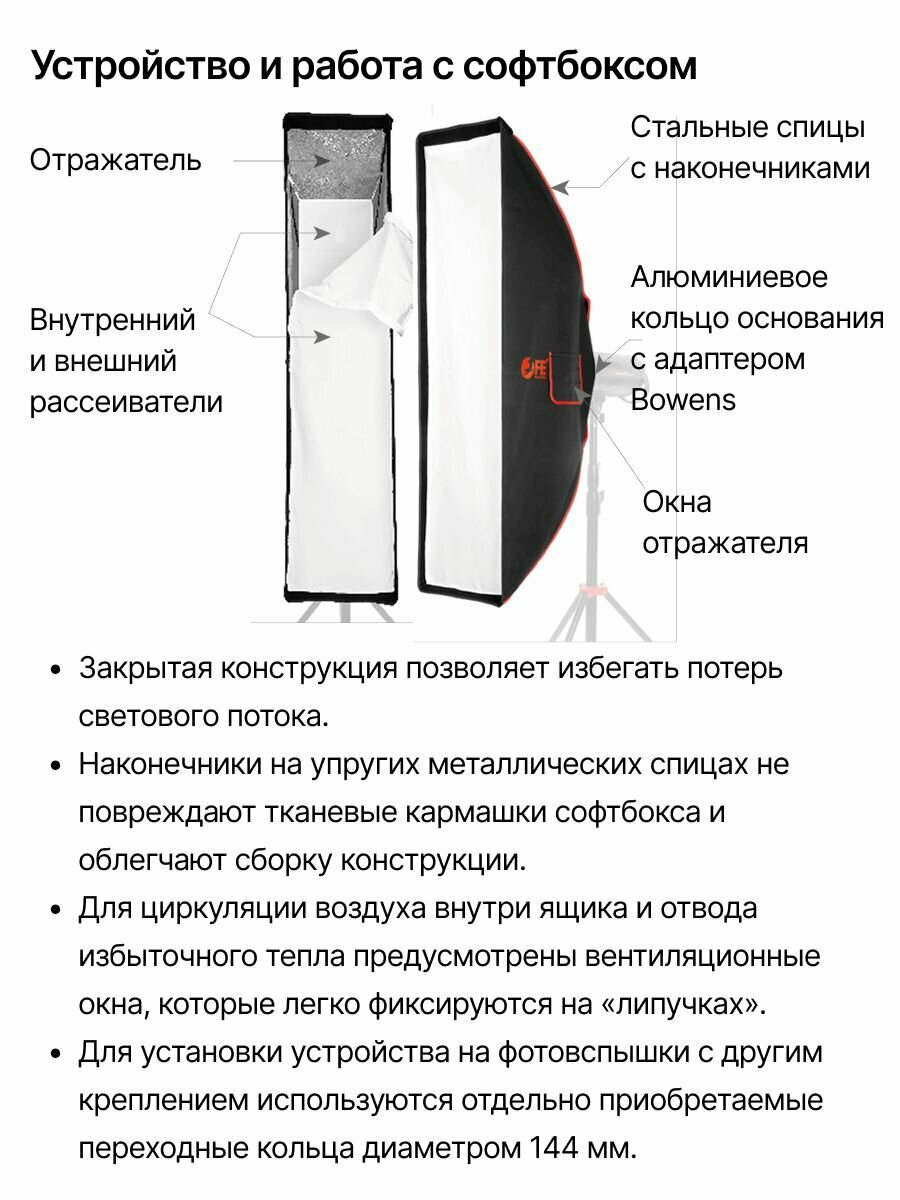 Устройство и работа с софтбоксом

Отражатель

Внутренний и внешний рассеиватели

Стальные спицы с наконечниками

Алюминиевое кольцо основания с адаптером Bowens

Окна отражателя

FE

• Закрытая конструкция позволяет избегать потерь светового потока.

• Наконечники на упругих металлических спицах не повреждают тканевые кармашки софтбокса и облегчают сборку конструкции.

• Для циркуляции воздуха внутри ящика и отвода избыточного тепла предусмотрены вентиляционные окна, которые легко фиксируются на «липучках».

• Для установки устройства на фотовспышки с другим креплением используются отдельно приобретаемые переходные кольца диаметром 144 мм.